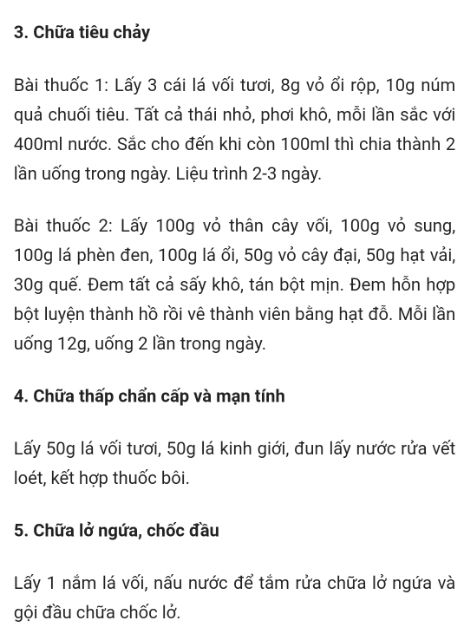 3. Chữa tiêu chảy

Bài thuốc 1: Lấy 3 cái lá vối tươi, 8g vỏ ổi rộp, 10g núm quả chuối tiêu. Tất cả thái nhỏ, phơi khô, mỗi lần sắc với 400ml nước. Sắc cho đến khi còn 100ml thì chia thành 2 lần uống trong ngày. Liệu trình 2-3 ngày.

Bài thuốc 2: Lấy 100g vỏ thân cây vối, 100g vỏ sung, 100g lá phèn đen, 100g lá ổi, 50g vỏ cây đại, 50g hạt vải, 30g quế. Đem tất cả sấy khô, tán bột mịn. Đem hỗn hợp bột luyện thành hồ rồi vê thành viên bằng hạt đỗ. Mỗi lần uống 12g, uống 2 lần trong ngày.

4. Chữa thấp chẩn cấp và mạn tính

Lấy 50g lá vối tươi, 50g lá kinh giới, đun lấy nước rửa vết loét, kết hợp thuốc bôi.

5. Chữa lở ngứa, chốc đầu

Lấy 1 nắm lá vối, nấu nước để tắm rửa chữa lở ngứa và gội đầu chữa chốc lở.